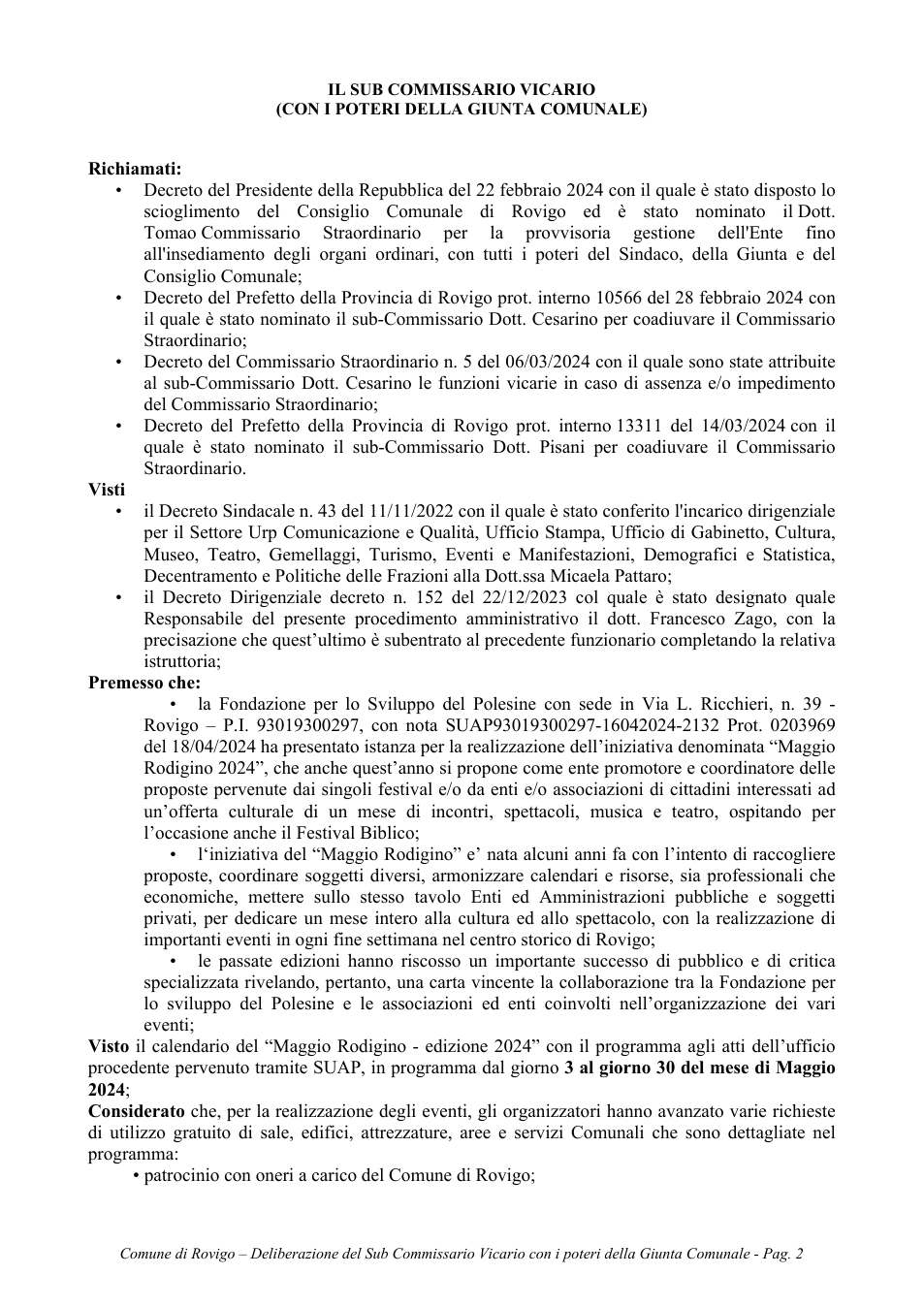 IL SUB COMMISSARIO VICARIO
(CON I POTERI DELLA GIUNTA COMUNALE)

Richiamati:
• Decreto del Presidente della Repubblica del 22 febbraio 2024 con il quale è stato disposto lo scioglimento del Consiglio Comunale di Rovigo ed è stato nominato il Dott. Tomao Commissario Straordinario per la provvisoria gestione dell'Ente fino all'insediamento degli organi ordinari, con tutti i poteri del Sindaco, della Giunta e del Consiglio Comunale;
• Decreto del Prefetto della Provincia di Rovigo prot. interno 10566 del 28 febbraio 2024 con il quale è stato nominato il sub-Commissario Dott. Cesarino per coadiuvare il Commissario Straordinario;
• Decreto del Commissario Straordinario n. 5 del 06/03/2024 con il quale sono state attribuite al sub-Commissario Dott. Cesarino le funzioni vicarie in caso di assenza e/o impedimento del Commissario Straordinario;
• Decreto del Prefetto della Provincia di Rovigo prot. interno 13311 del 14/03/2024 con il quale è stato nominato il sub-Commissario Dott. Pisani per coadiuvare il Commissario Straordinario.
Visti
• il Decreto Sindacale n. 43 del 11/11/2022 con il quale è stato conferito l'incarico dirigenziale per il Settore Urp Comunicazione e Qualità, Ufficio Stampa, Ufficio di Gabinetto, Cultura, Museo, Teatro, Gemellaggi, Turismo, Eventi e Manifestazioni, Demografici e Statistica, Decentramento e Politiche delle Frazioni alla Dott.ssa Micaela Pattaro;
• il Decreto Dirigenziale decreto n. 152 del 22/12/2023 col quale è stato designato quale Responsabile del presente procedimento amministrativo il dott. Francesco Zago, con la precisazione che quest'ultimo è subentrato al precedente funzionario completando la relativa istruttoria;
Premesso che:
• la Fondazione per lo Sviluppo del Polesine con sede in Via L. Ricchieri, n. 39 - Rovigo – P.I. 93019300297, con nota SUAP93019300297-16042024-2132 Prot. 0203969 del 18/04/2024 ha presentato istanza per la realizzazione dell'iniziativa denominata "Maggio Rodigino 2024", che anche quest'anno si propone come ente promotore e coordinatore delle proposte pervenute dai singoli festival e/o da enti e/o associazioni di cittadini interessati ad un'offerta culturale di un mese di incontri, spettacoli, musica e teatro, ospitando per l'occasione anche il Festival Biblico;
• l'iniziativa del "Maggio Rodigino" e' nata alcuni anni fa con l'intento di raccogliere proposte, coordinare soggetti diversi, armonizzare calendari e risorse, sia professionali che economiche, mettere sullo stesso tavolo Enti ed Amministrazioni pubbliche e soggetti privati, per dedicare un mese intero alla cultura ed allo spettacolo, con la realizzazione di importanti eventi in ogni fine settimana nel centro storico di Rovigo;
• le passate edizioni hanno riscosso un importante successo di pubblico e di critica specializzata rivelando, pertanto, una carta vincente la collaborazione tra la Fondazione per lo sviluppo del Polesine e le associazioni ed enti coinvolti nell'organizzazione dei vari eventi;
Visto il calendario del "Maggio Rodigino - edizione 2024" con il programma agli atti dell'ufficio procedente pervenuto tramite SUAP, in programma dal giorno 3 al giorno 30 del mese di Maggio 2024;
Considerato che, per la realizzazione degli eventi, gli organizzatori hanno avanzato varie richieste di utilizzo gratuito di sale, edifici, attrezzature, aree e servizi Comunali che sono dettagliate nel programma:
• patrocinio con oneri a carico del Comune di Rovigo;

Comune di Rovigo – Deliberazione del Sub Commissario Vicario con i poteri della Giunta Comunale - Pag. 2